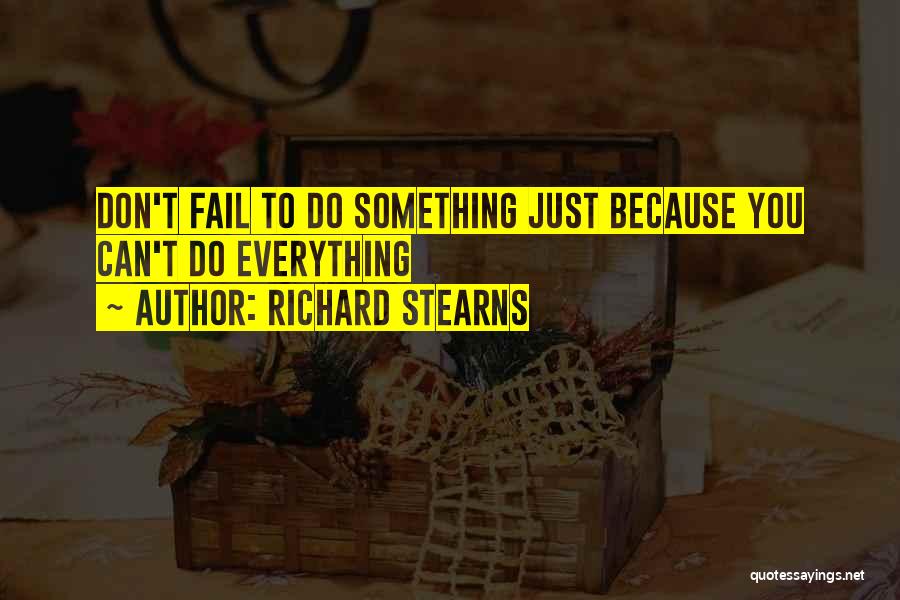 DON'T FAIL TO DO SOMETHING JUST BECAUSE YOU CAN'T DO EVERYTHING

~ AUTHOR: RICHARD STEARNS

quotessayings.net